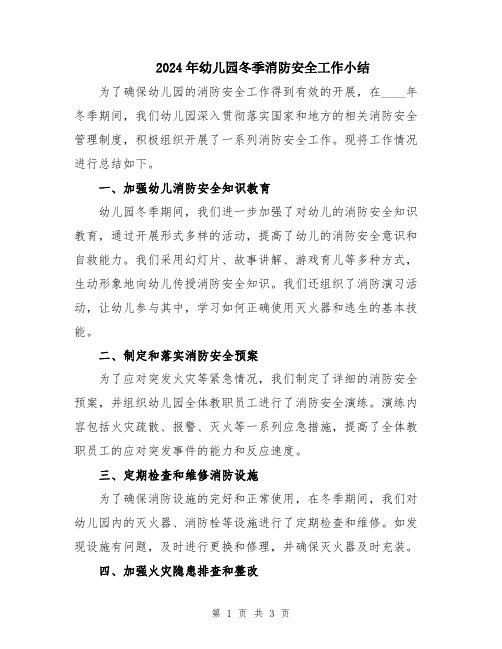 2024年幼儿园冬季消防安全工作小结

为了确保幼儿园的消防安全工作得到有效的开展，在____年冬季期间，我们幼儿园深入贯彻落实国家和地方的相关消防安全管理制度，积极组织开展了一系列消防安全工作。现将工作情况进行总结如下。

一、加强幼儿消防安全知识教育

幼儿园冬季期间，我们进一步加强了对幼儿的消防安全知识教育，通过开展形式多样的活动，提高了幼儿的消防安全意识和自救能力。我们采用幻灯片、故事讲解、游戏育儿等多种方式，生动形象地向幼儿传授消防安全知识。我们还组织了消防演习活动，让幼儿参与其中，学习如何正确使用灭火器和逃生的基本技能。

二、制定和落实消防安全预案

为了应对突发火灾等紧急情况，我们制定了详细的消防安全预案，并组织幼儿园全体教职员工进行了消防安全演练。演练内容包括火灾疏散、报警、灭火等一系列应急措施，提高了全体教职员工的应对突发事件的能力和反应速度。

三、定期检查和维修消防设施

为了确保消防设施的完好和正常使用，在冬季期间，我们对幼儿园内的灭火器、消防栓等设施进行了定期检查和维修。如发现设施有问题，及时进行更换和修理，并确保灭火器及时充装。

四、加强火灾隐患排查和整改

第 1 页 共 3 页